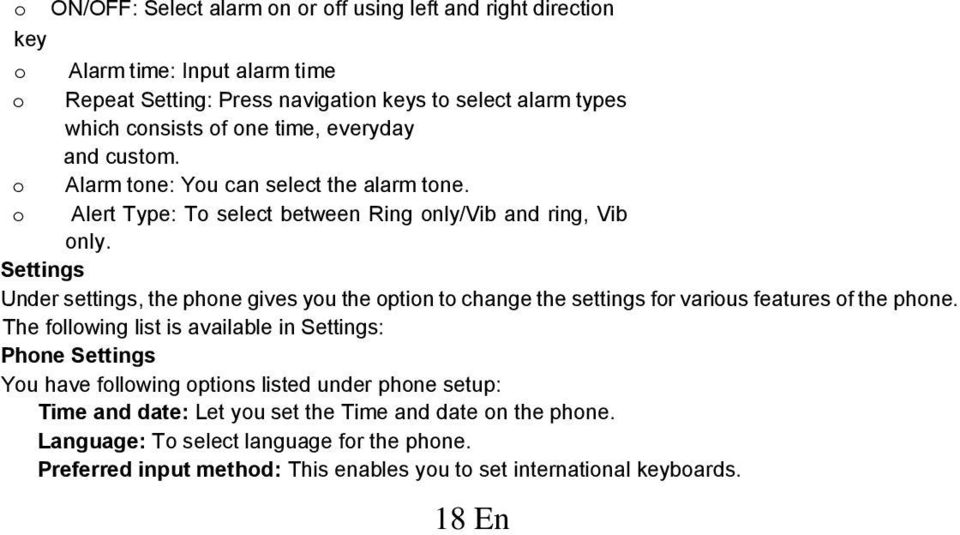 o ON/OFF: Select alarm on or off using left and right direction key
o Alarm time: Input alarm time
o Repeat Setting: Press navigation keys to select alarm types which consists of one time, everyday and custom.
o Alarm tone: You can select the alarm tone.
o Alert Type: To select between Ring only/Vib and ring, Vib only.
Settings
Under settings, the phone gives you the option to change the settings for various features of the phone. The following list is available in Settings:
Phone Settings
You have following options listed under phone setup:
Time and date: Let you set the Time and date on the phone.
Language: To select language for the phone.
Preferred input method: This enables you to set international keyboards.
18 En